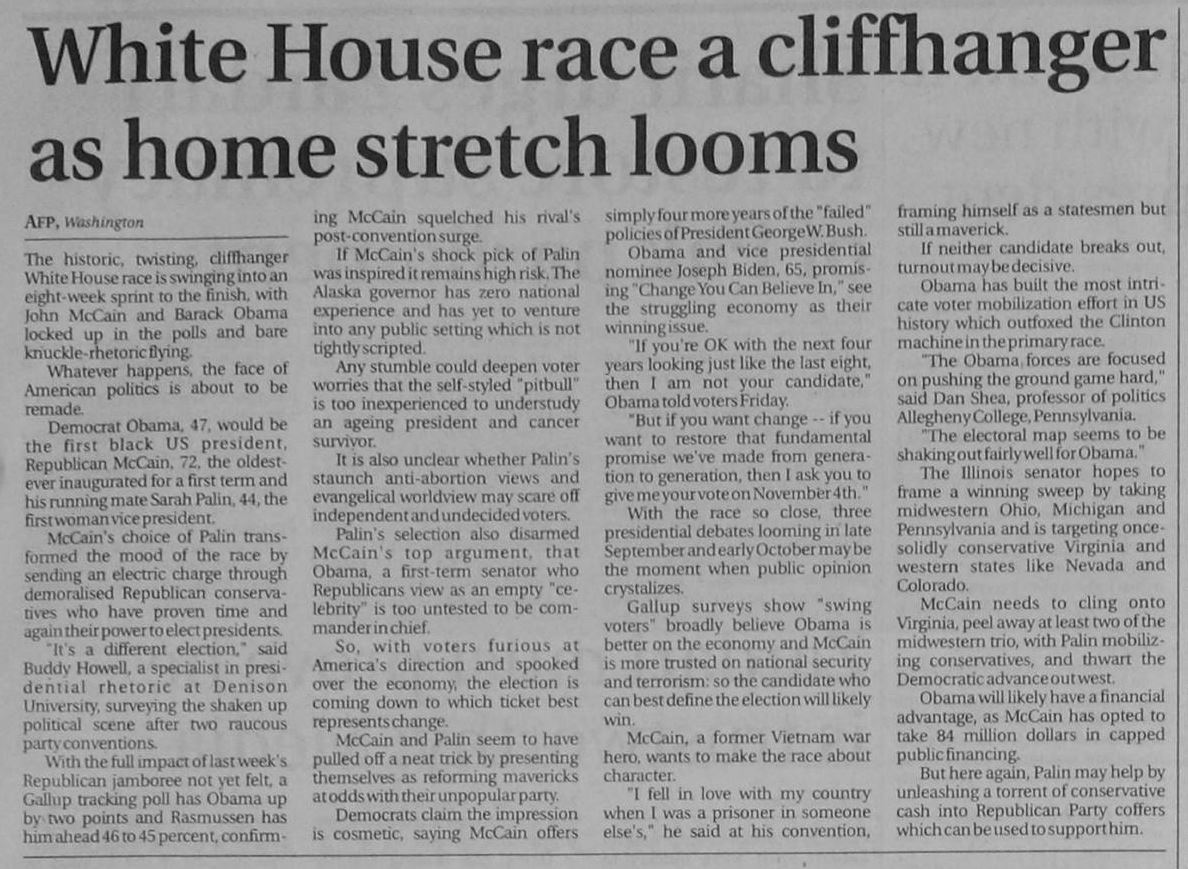 White House race a cliffhanger as home stretch looms

AFP, Washington

The historic, twisting, cliffhanger White House race is swinging into an eight-week sprint to the finish, with John McCain and Barack Obama locked up in the polls and bare knuckle-rhetoric flying.

Whatever happens, the face of American politics is about to be remade.

Democrat Obama, 47, would be the first black US president, Republican McCain, 72, the oldest-ever inaugurated for a first term and his running mate Sarah Palin, 44, the first woman vice president.

McCain's choice of Palin transformed the mood of the race by sending an electric charge through demoralised Republican conservatives who have proven time and again their power to elect presidents.

"It's a different election," said Buddy Howell, a specialist in presidential rhetoric at Denison University, surveying the shaken up political scene after two raucous party conventions.

With the full impact of last week's Republican jamboree not yet felt, a Gallup tracking poll has Obama up by two points and Rasmussen has him ahead 46 to 45 percent, confirming McCain squelched his rival's post-convention surge.

If McCain's shock pick of Palin was inspired it remains high risk. The Alaska governor has zero national experience and has yet to venture into any public setting which is not tightly scripted.

Any stumble could deepen voter worries that the self-styled "pitbull" is too inexperienced to understudy an ageing president and cancer survivor.

It is also unclear whether Palin's staunch anti-abortion views and evangelical worldview may scare off independent and undecided voters.

Palin's selection also disarmed McCain's top argument, that Obama, a first-term senator who Republicans view as an empty "celebrity" is too untested to be commander in chief.

So, with voters furious at America's direction and spooked over the economy, the election is coming down to which ticket best represents change.

McCain and Palin seem to have pulled off a neat trick by presenting themselves as reforming mavericks at odds with their unpopular party.

Democrats claim the impression is cosmetic, saying McCain offers simply four more years of the "failed" policies of President George W. Bush.

Obama and vice presidential nominee Joseph Biden, 65, promising "Change You Can Believe In," see the struggling economy as their winning issue.

"If you're OK with the next four years looking just like the last eight, then I am not your candidate," Obama told voters Friday.

"But if you want change -- if you want to restore that fundamental promise we've made from generation to generation, then I ask you to give me your vote on November 4th."

With the race so close, three presidential debates looming in late September and early October may be the moment when public opinion crystalizes.

Gallup surveys show "swing voters" broadly believe Obama is better on the economy and McCain is more trusted on national security and terrorism: so the candidate who can best define the election will likely win.

McCain, a former Vietnam war hero, wants to make the race about character.

"I fell in love with my country when I was a prisoner in someone else's," he said at his convention, framing himself as a statesmen but still a maverick.

If neither candidate breaks out, turnout may be decisive.

Obama has built the most intricate voter mobilization effort in US history which outfoxed the Clinton machine in the primary race.

"The Obama forces are focused on pushing the ground game hard," said Dan Shea, professor of politics Allegheny College, Pennsylvania.

"The electoral map seems to be shaking out fairly well for Obama."

The Illinois senator hopes to frame a winning sweep by taking midwestern Ohio, Michigan and Pennsylvania and is targeting once-solidly conservative Virginia and western states like Nevada and Colorado.

McCain needs to cling onto Virginia, peel away at least two of the midwestern trio, with Palin mobilizing conservatives, and thwart the Democratic advance out west.

Obama will likely have a financial advantage, as McCain has opted to take 84 million dollars in capped public financing.

But here again, Palin may help by unleashing a torrent of conservative cash into Republican Party coffers which can be used to support him.